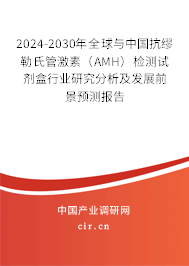 2024-2030年全球与中国抗缪勒氏管激素（AMH）检测试剂盒行业研究分析及发展前景预测报告

中国产业调研网
cir.cn